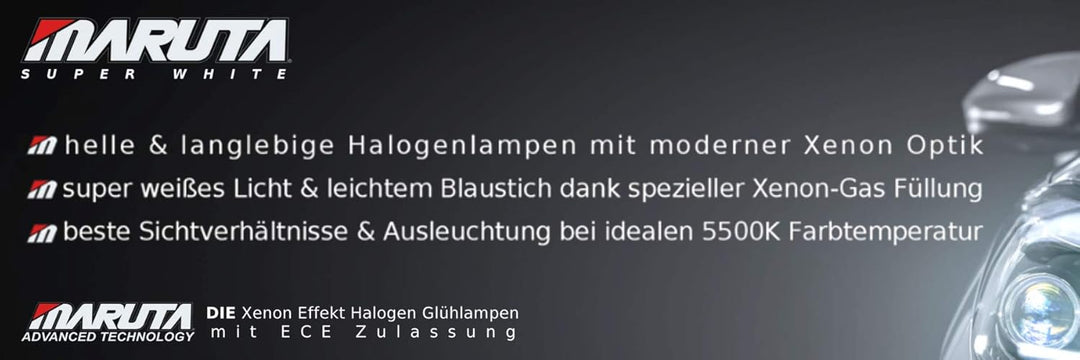 MARUTA
SUPER WHITE

helle & langlebige Halogenlampen mit moderner Xenon Optik

super weißes Licht & leichtem Blaustich dank spezieller Xenon-Gas Füllung

beste Sichtverhältnisse & Ausleuchtung bei idealen 5500K Farbtemperatur

MARUTA
ADVANCED TECHNOLOGY

DIE Xenon Effekt Halogen Glühlampen
mit ECE Zulassung